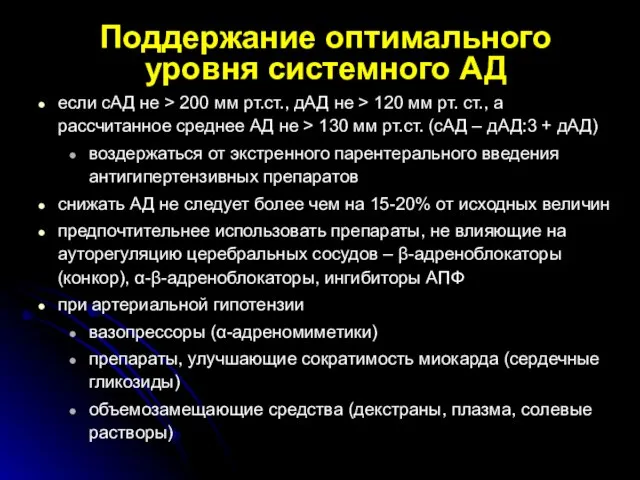 Поддержание оптимального уровня системного АД

- если сАД не > 200 мм рт.ст., дАД не > 120 мм рт. ст., а рассчитанное среднее АД не > 130 мм рт.ст. (сАД – дАД:3 + дАД)
  - воздержаться от экстренного парентерального введения антигипертензивных препаратов
- снижать АД не следует более чем на 15-20% от исходных величин
- предпочтительнее использовать препараты, не влияющие на ауторегуляцию церебральных сосудов – β-адреноблокаторы (конкор), α-β-адреноблокаторы, ингибиторы АПФ
- при артериальной гипотензии
  - вазопрессоры (α-адреномиметики)
  - препараты, улучшающие сократимость миокарда (сердечные гликозиды)
  - объемозамещающие средства (декстраны, плазма, солевые растворы)